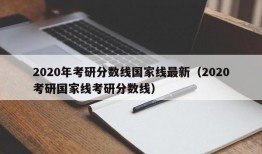 2020年考研分数线国家线最新（2020考研国家线考研分数线）